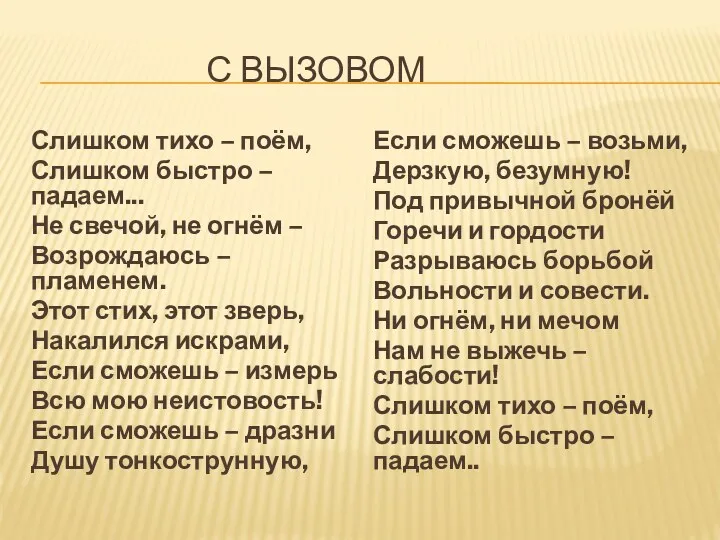 С ВЫЗОВОМ

Слишком тихо – поём,
Слишком быстро – падаем...
Не свечой, не огнём –
Возрождаюсь – пламенем.
Этот стих, этот зверь,
Накалился искрами,
Если сможешь – измерь
Всю мою неистовость!
Если сможешь – дразни
Душу тонкострунную,

Если сможешь – возьми,
Дерзкую, безумную!
Под привычной бронёй
Горечи и гордости
Разрываюсь борьбой
Вольности и совести.
Ни огнём, ни мечом
Нам не выжечь – слабости!
Слишком тихо – поём,
Слишком быстро – падаем..